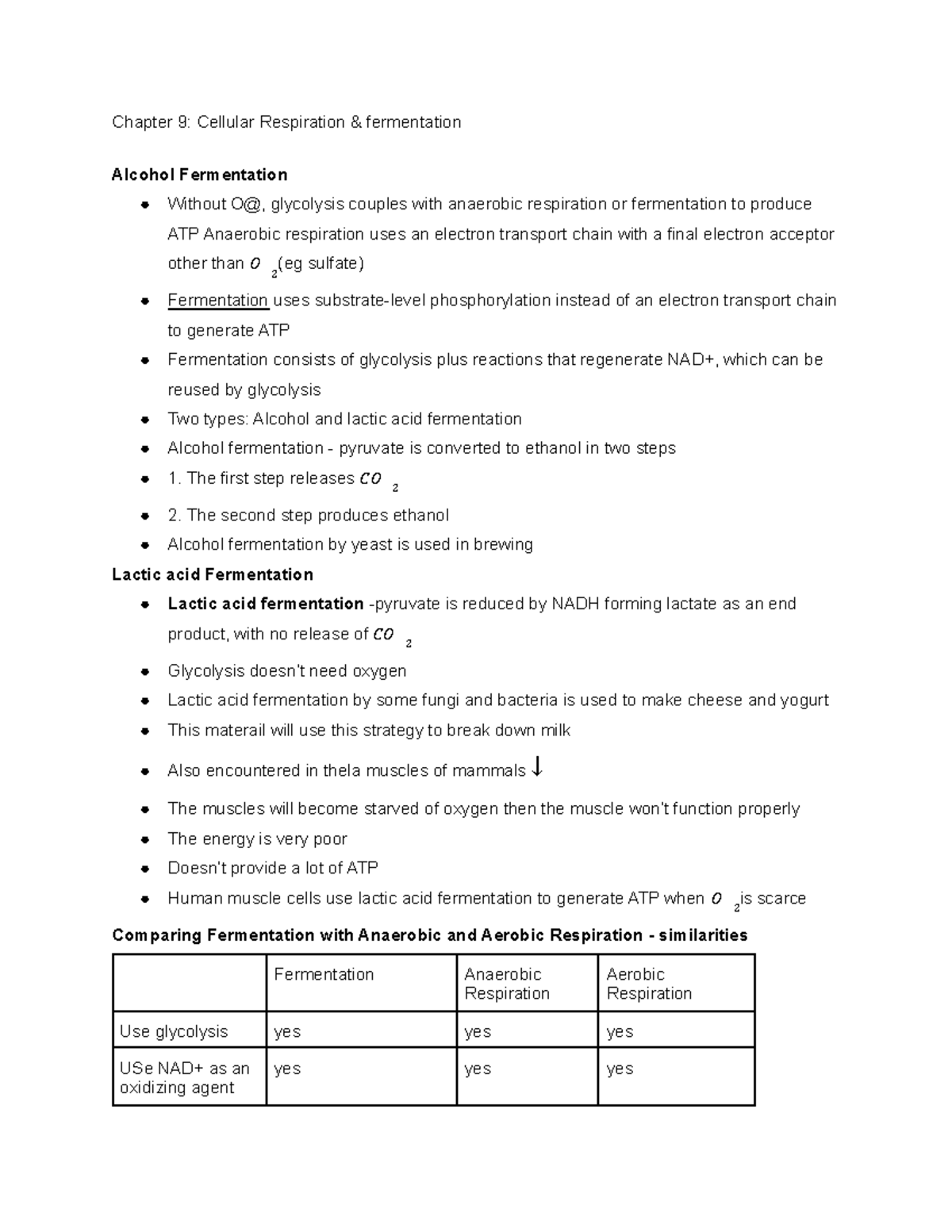 Chapter 9: Cellular Respiration & fermentation

**Alcohol Fermentation**

- Without O@, glycolysis couples with anaerobic respiration or fermentation to produce ATP Anaerobic respiration uses an electron transport chain with a final electron acceptor other than $O_2$(eg sulfate)
- Fermentation uses substrate-level phosphorylation instead of an electron transport chain to generate ATP
- Fermentation consists of glycolysis plus reactions that regenerate NAD+, which can be reused by glycolysis
- Two types: Alcohol and lactic acid fermentation
- Alcohol fermentation - pyruvate is converted to ethanol in two steps
- 1. The first step releases $CO_2$
- 2. The second step produces ethanol
- Alcohol fermentation by yeast is used in brewing

**Lactic acid Fermentation**

- **Lactic acid fermentation** -pyruvate is reduced by NADH forming lactate as an end product, with no release of $CO_2$
- Glycolysis doesn't need oxygen
- Lactic acid fermentation by some fungi and bacteria is used to make cheese and yogurt
- This materail will use this strategy to break down milk
- Also encountered in thela muscles of mammals ↓
- The muscles will become starved of oxygen then the muscle won't function properly
- The energy is very poor
- Doesn't provide a lot of ATP
- Human muscle cells use lactic acid fermentation to generate ATP when $O_2$is scarce

**Comparing Fermentation with Anaerobic and Aerobic Respiration - similarities**

| | Fermentation | Anaerobic Respiration | Aerobic Respiration |
|---|---|---|---|
| Use glycolysis | yes | yes | yes |
| USe NAD+ as an oxidizing agent | yes | yes | yes |